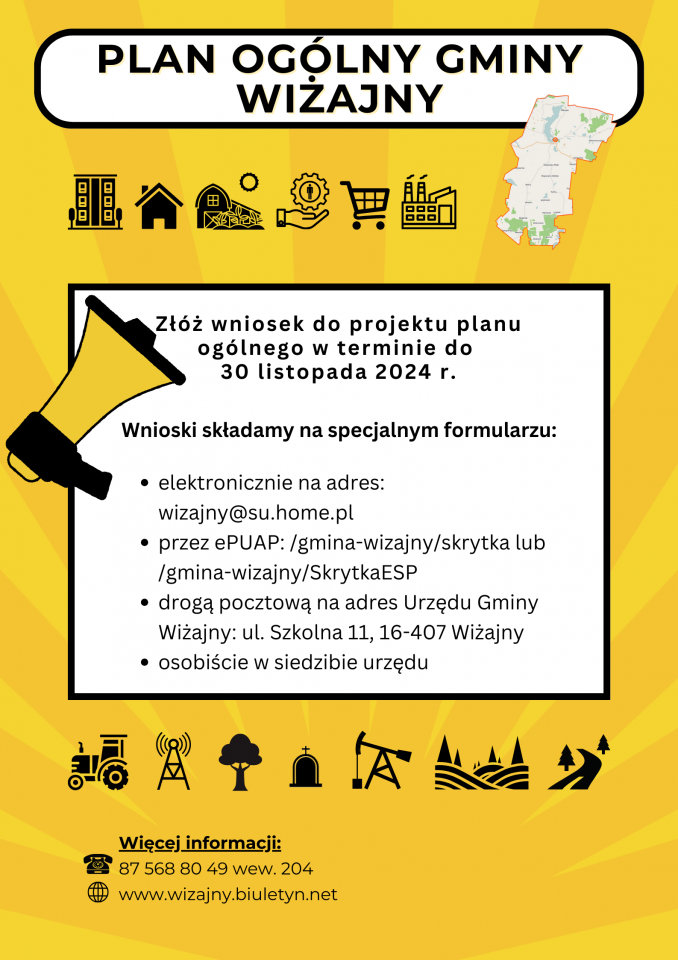 PLAN OGÓLNY GMINY WIŻAJNY

Złóż wniosek do projektu planu ogólnego w terminie do 30 listopada 2024 r.

Wnioski składamy na specjalnym formularzu:

• elektronicznie na adres: wizajny@su.home.pl
• przez ePUAP: /gmina-wizajny/skrytka lub /gmina-wizajny/SkrytkaESP
• drogą pocztową na adres Urzędu Gminy Wiżajny: ul. Szkolna 11, 16-407 Wiżajny
• osobiście w siedzibie urzędu

Więcej informacji:
87 568 80 49 wew. 204
www.wizajny.biuletyn.net